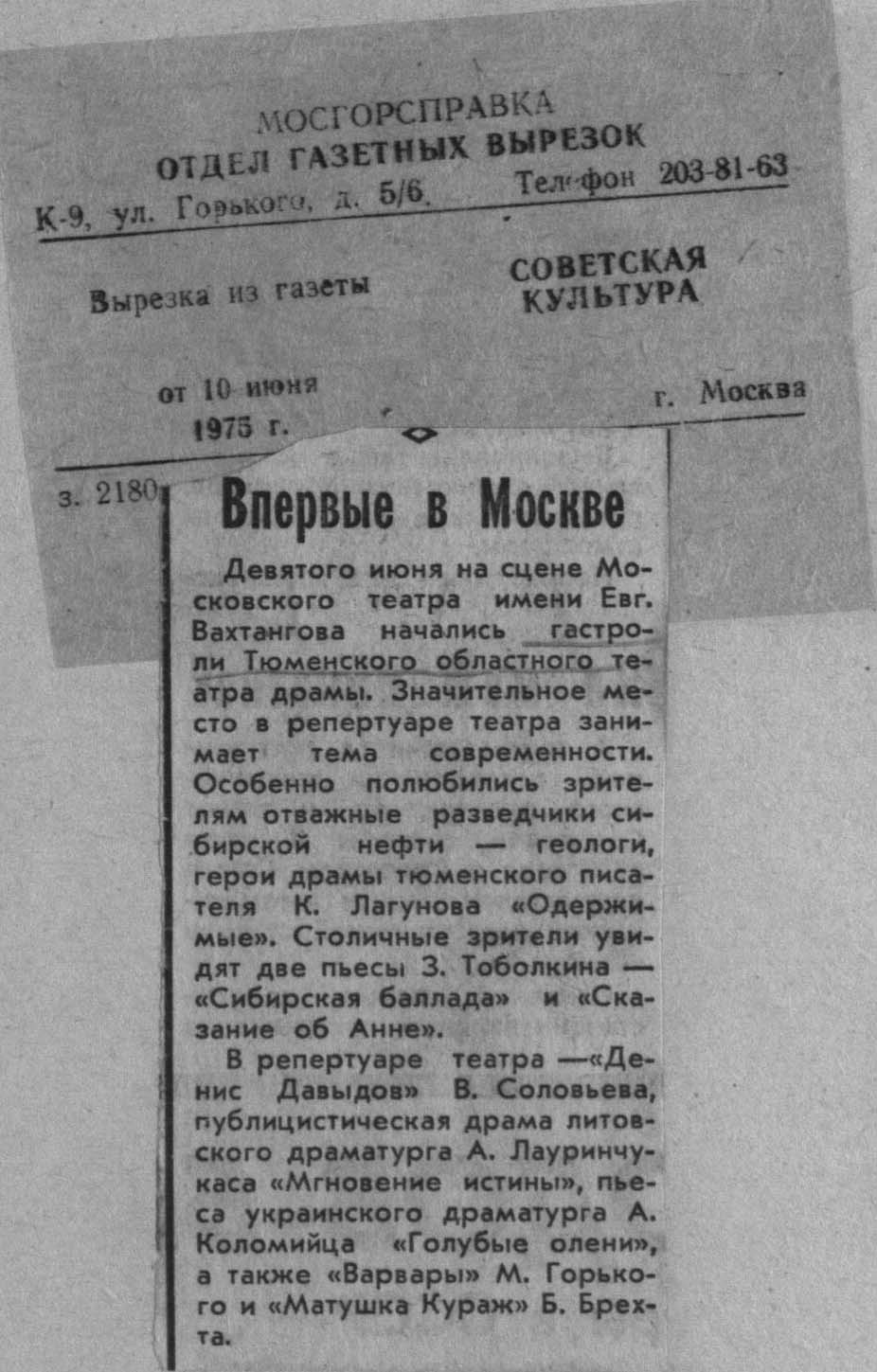 МОСГОРСПРАВКА
ОТДЕЛ ГАЗЕТНЫХ ВЫРЕЗОК
К-9, ул. Горького, д. 5/6. Телефон 203-81-63

Вырезка из газеты СОВЕТСКАЯ КУЛЬТУРА

от 10 июня 1975 г. г. Москва

з. 2180

Впервые в Москве

Девятого июня на сцене Московского театра имени Евг. Вахтангова начались гастроли Тюменского областного театра драмы. Значительное место в репертуаре театра занимает тема современности. Особенно полюбились зрителям отважные разведчики сибирской нефти — геологи, герои драмы тюменского писателя К. Лагунова «Одержимые». Столичные зрители увидят две пьесы З. Тоболкина — «Сибирская баллада» и «Сказание об Анне».

В репертуаре театра —«Денис Давыдов» В. Соловьева, публицистическая драма литовского драматурга А. Лауринчукаса «Мгновение истины», пьеса украинского драматурга А. Коломийца «Голубые олени», а также «Варвары» М. Горького и «Матушка Кураж» Б. Брехта.